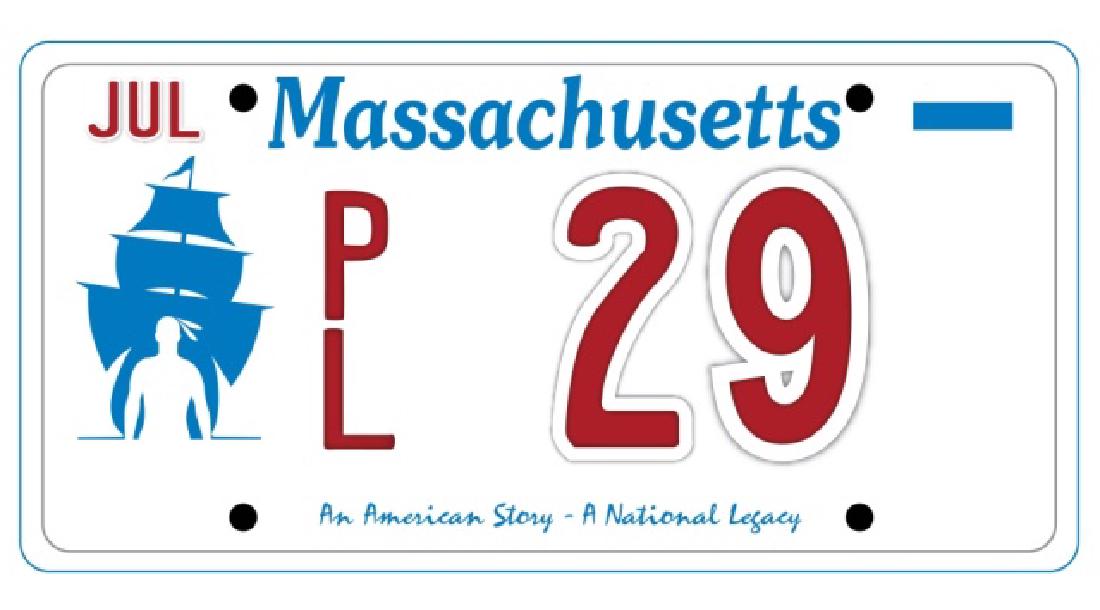 JUL Massachusetts

P
L 29

An American Story - A National Legacy